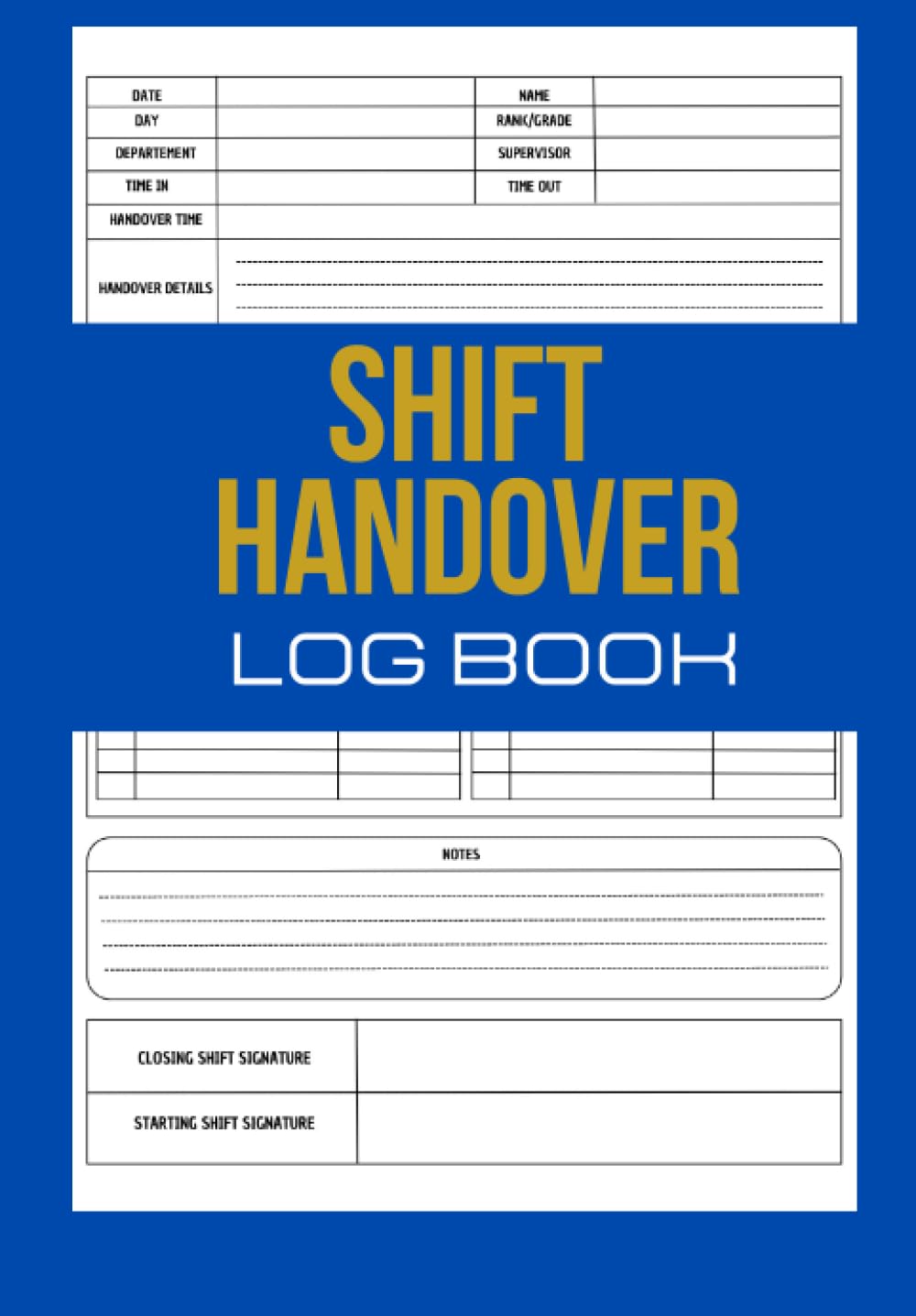 | DATE | | NAME | |
|---|---|---|---|
| DAY | | RANK/GRADE | |
| DEPARTEMENT | | SUPERVISOR | |
| TIME IN | | TIME OUT | |
| HANDOVER TIME | | | |
| HANDOVER DETAILS | | | |

SHIFT HANDOVER

LOG BOOK

NOTES

| CLOSING SHIFT SIGNATURE | |
|---|---|
| STARTING SHIFT SIGNATURE | |